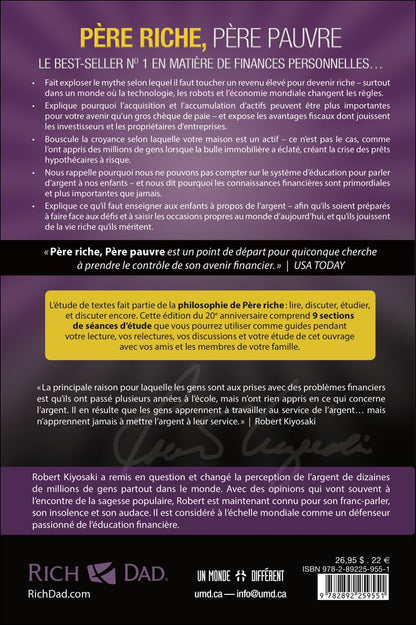 PÈRE RICHE, PÈRE PAUVRE

LE BEST-SELLER Nº 1 EN MATIÈRE DE FINANCES PERSONNELLES…

• Fait exploser le mythe selon lequel il faut toucher un revenu élevé pour devenir riche – surtout dans un monde où la technologie, les robots et l'économie mondiale changent les règles.

• Explique pourquoi l'acquisition et l'accumulation d'actifs peuvent être plus importantes pour votre avenir qu'un gros chèque de paie – et expose les avantages fiscaux dont jouissent les investisseurs et les propriétaires d'entreprises.

• Bouscule la croyance selon laquelle votre maison est un actif – ce n'est pas le cas, comme l'ont appris des millions de gens lorsque la bulle immobilière a éclaté, créant la crise des prêts hypothécaires à risque.

• Nous rappelle pourquoi nous ne pouvons pas compter sur le système d'éducation pour parler d'argent à nos enfants – et nous dit pourquoi les connaissances financières sont primordiales et plus importantes que jamais.

• Explique ce qu'il faut enseigner aux enfants à propos de l'argent – afin qu'ils soient préparés à faire face aux défis et à saisir les occasions propres au monde d'aujourd'hui, et qu'ils jouissent de la vie riche qu'ils méritent.

« Père riche, Père pauvre est un point de départ pour quiconque cherche à prendre le contrôle de son avenir financier. » | USA TODAY

L'étude de textes fait partie de la philosophie de Père riche : lire, discuter, étudier, et discuter encore. Cette édition du 20e anniversaire comprend 9 sections de séances d'étude que vous pourrez utiliser comme guides pendant votre lecture, vos relectures, vos discussions et votre étude de cet ouvrage avec vos amis et les membres de votre famille.

« La principale raison pour laquelle les gens sont aux prises avec des problèmes financiers est qu'ils ont passé plusieurs années à l'école, mais n'ont rien appris en ce qui concerne l'argent. Il en résulte que les gens apprennent à travailler au service de l'argent… mais n'apprennent jamais à mettre l'argent à leur service. » | Robert Kiyosaki

Robert Kiyosaki a remis en question et changé la perception de l'argent de dizaines de millions de gens partout dans le monde. Avec des opinions qui vont souvent à l'encontre de la sagesse populaire, Robert est maintenant connu pour son franc-parler, son insolence et son audace. Il est considéré à l'échelle mondiale comme un défenseur passionné de l'éducation financière.

RICH DAD.
RichDad.com

UN MONDE DIFFÉRENT
umd.ca — info@umd.ca

26,95 $ . 22 €
ISBN 978-2-89225-955-1
9 782892 259551